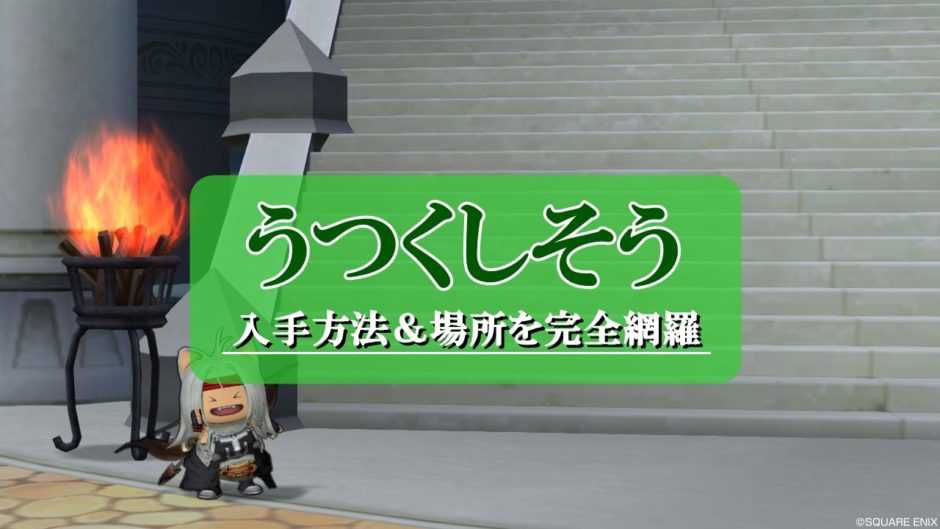 うつくしそう

入手方法＆場所を完全網羅

©SQUARE ENIX